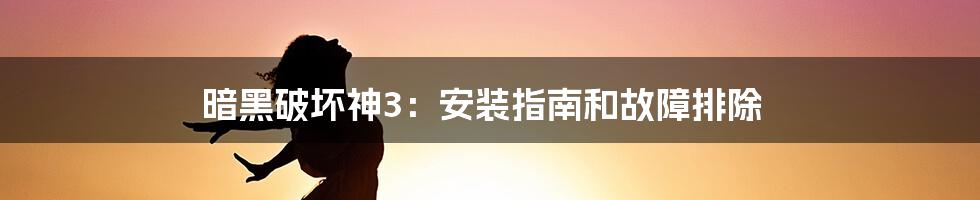 暗黑破坏神3：安装指南和故障排除